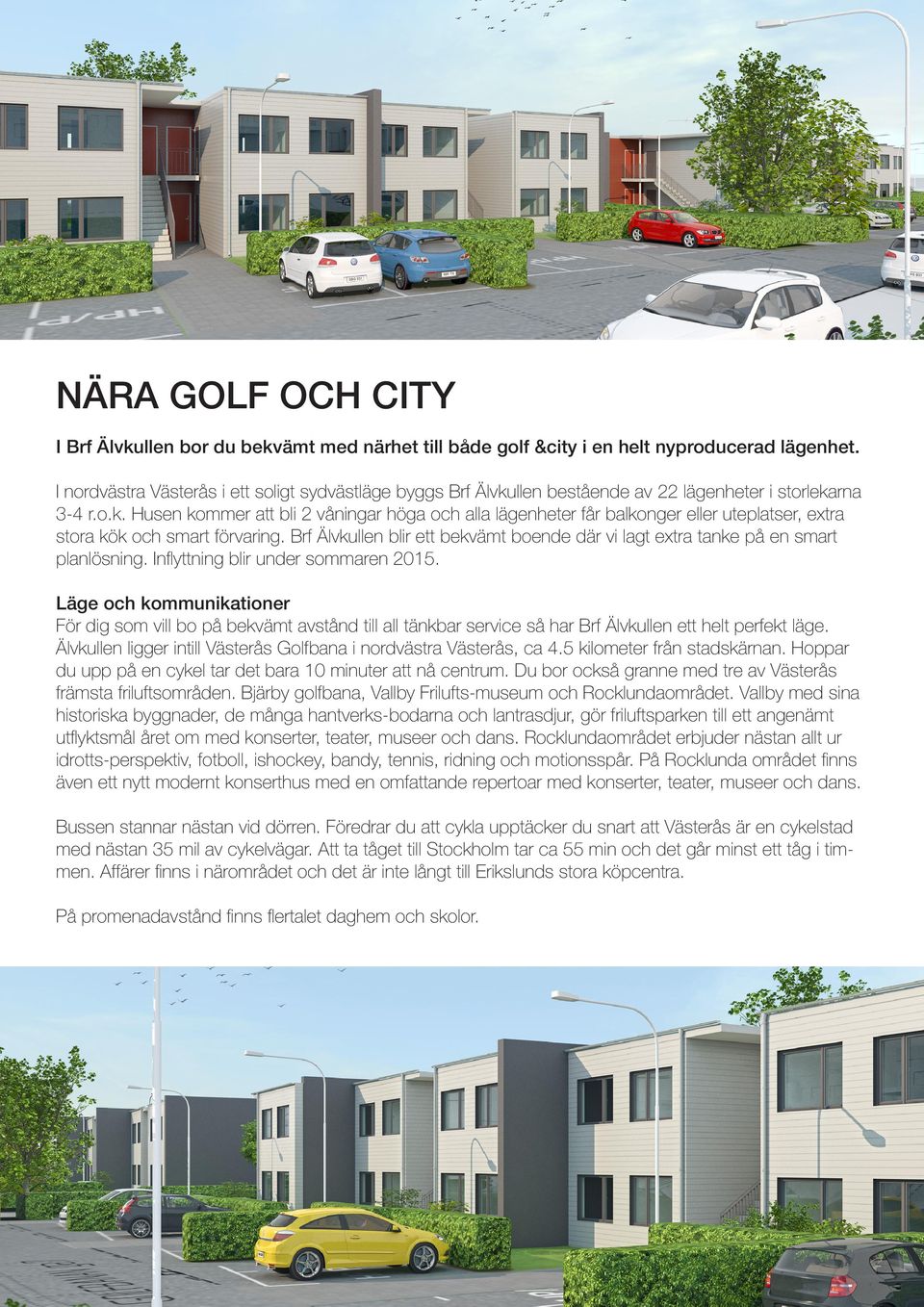 HP/P

NÄRA GOLF OCH CITY

I Brf Älvkullen bor du bekvämt med närhet till både golf &city i en helt nyproducerad lägenhet.

I nordvästra Västerås i ett soligt sydvästläge byggs Brf Älvkullen bestående av 22 lägenheter i storlekarna 3-4 r.o.k. Husen kommer att bli 2 våningar höga och alla lägenheter får balkonger eller uteplatser, extra stora kök och smart förvaring. Brf Älvkullen blir ett bekvämt boende där vi lagt extra tanke på en smart planlösning. Inflyttning blir under sommaren 2015.

Läge och kommunikationer
För dig som vill bo på bekvämt avstånd till all tänkbar service så har Brf Älvkullen ett helt perfekt läge. Älvkullen ligger intill Västerås Golfbana i nordvästra Västerås, ca 4.5 kilometer från stadskärnan. Hoppar du upp på en cykel tar det bara 10 minuter att nå centrum. Du bor också granne med tre av Västerås främsta friluftsområden. Bjärby golfbana, Vallby Frilufts-museum och Rocklundaområdet. Vallby med sina historiska byggnader, de många hantverks-bodarna och lantrasdjur, gör friluftsparken till ett angenämt utflyktsmål året om med konserter, teater, museer och dans. Rocklundaområdet erbjuder nästan allt ur idrotts-perspektiv, fotboll, ishockey, bandy, tennis, ridning och motionsspår. På Rocklunda området finns även ett nytt modernt konserthus med en omfattande repertoar med konserter, teater, museer och dans.

Bussen stannar nästan vid dörren. Föredrar du att cykla upptäcker du snart att Västerås är en cykelstad med nästan 35 mil av cykelvägar. Att ta tåget till Stockholm tar ca 55 min och det går minst ett tåg i timmen. Affärer finns i närområdet och det är inte långt till Erikslunds stora köpcentra.

På promenadavstånd finns flertalet daghem och skolor.